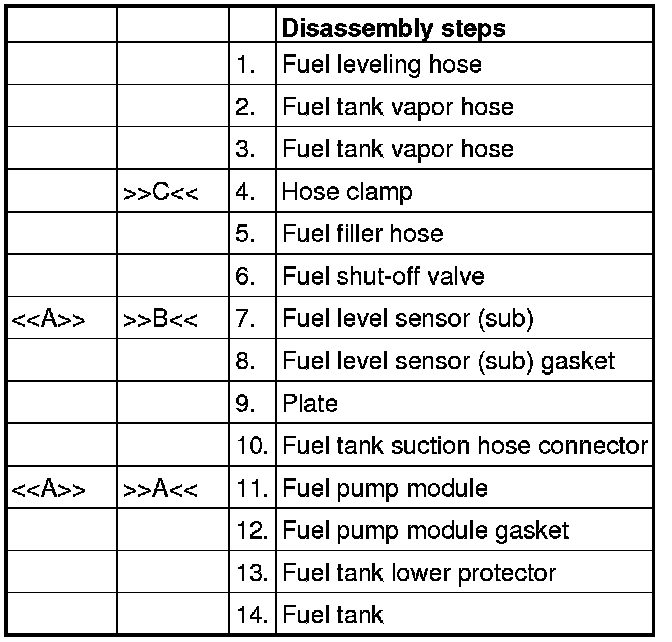 | | | | Disassembly steps |
|---|---|---|---|
| | | 1. | Fuel leveling hose |
| | | 2. | Fuel tank vapor hose |
| | | 3. | Fuel tank vapor hose |
| | >>C<< | 4. | Hose clamp |
| | | 5. | Fuel filler hose |
| | | 6. | Fuel shut-off valve |
| <<A>> | >>B<< | 7. | Fuel level sensor (sub) |
| | | 8. | Fuel level sensor (sub) gasket |
| | | 9. | Plate |
| | | 10. | Fuel tank suction hose connector |
| <<A>> | >>A<< | 11. | Fuel pump module |
| | | 12. | Fuel pump module gasket |
| | | 13. | Fuel tank lower protector |
| | | 14. | Fuel tank |